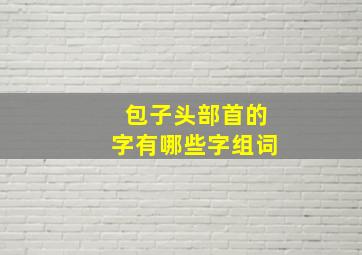 包子头部首的
字有哪些字组词